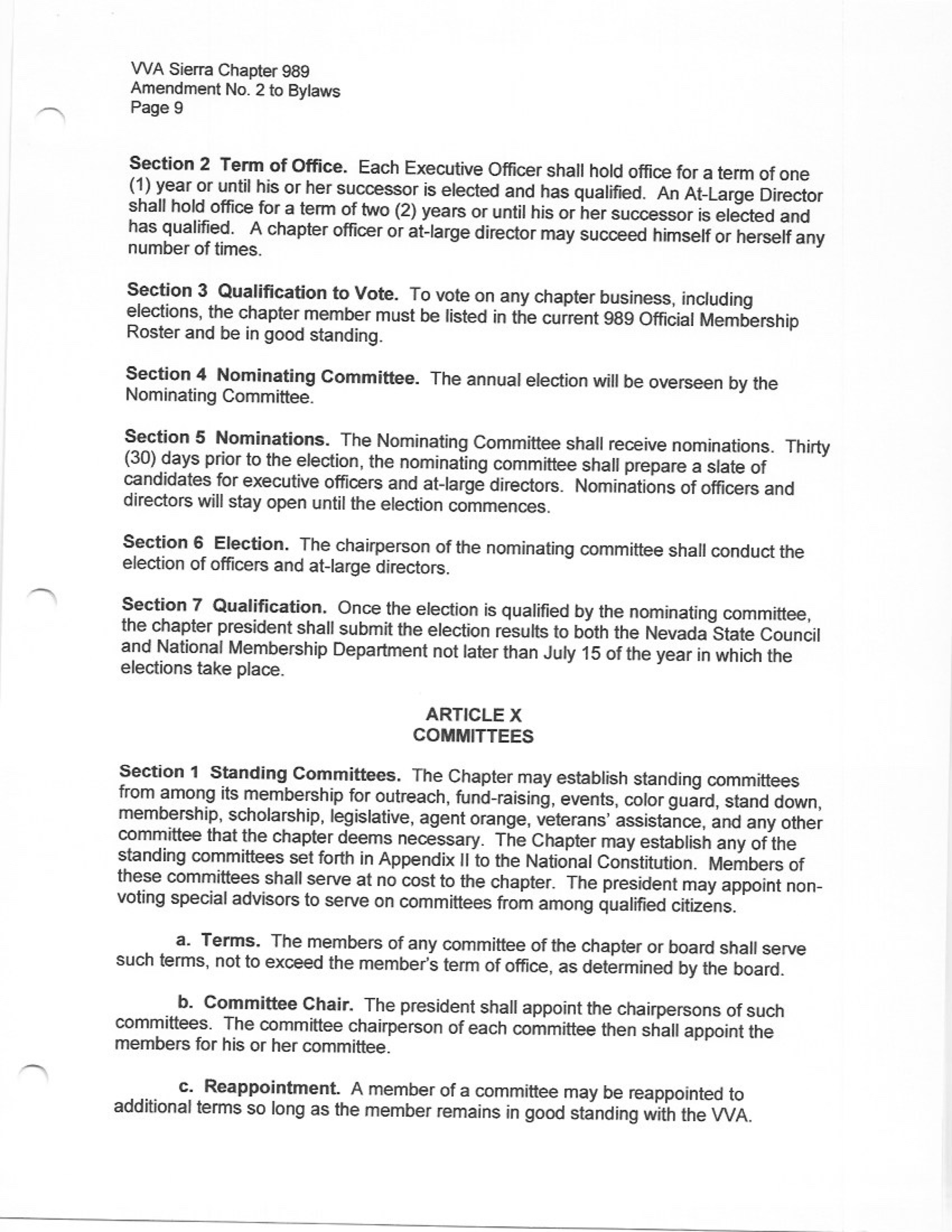 VVA Sierra Chapter 989
Amendment No. 2 to Bylaws
Page 9

Section 2 Term of Office. Each Executive Officer shall hold office for a term of one (1) year or until his or her successor is elected and has qualified. An At-Large Director shall hold office for a term of two (2) years or until his or her successor is elected and has qualified. A chapter officer or at-large director may succeed himself or herself any number of times.

Section 3 Qualification to Vote. To vote on any chapter business, including elections, the chapter member must be listed in the current 989 Official Membership Roster and be in good standing.

Section 4 Nominating Committee. The annual election will be overseen by the Nominating Committee.

Section 5 Nominations. The Nominating Committee shall receive nominations. Thirty (30) days prior to the election, the nominating committee shall prepare a slate of candidates for executive officers and at-large directors. Nominations of officers and directors will stay open until the election commences.

Section 6 Election. The chairperson of the nominating committee shall conduct the election of officers and at-large directors.

Section 7 Qualification. Once the election is qualified by the nominating committee, the chapter president shall submit the election results to both the Nevada State Council and National Membership Department not later than July 15 of the year in which the elections take place.

ARTICLE X
COMMITTEES

Section 1 Standing Committees. The Chapter may establish standing committees from among its membership for outreach, fund-raising, events, color guard, stand down, membership, scholarship, legislative, agent orange, veterans' assistance, and any other committee that the chapter deems necessary. The Chapter may establish any of the standing committees set forth in Appendix II to the National Constitution. Members of these committees shall serve at no cost to the chapter. The president may appoint non-voting special advisors to serve on committees from among qualified citizens.

a. Terms. The members of any committee of the chapter or board shall serve such terms, not to exceed the member's term of office, as determined by the board.

b. Committee Chair. The president shall appoint the chairpersons of such committees. The committee chairperson of each committee then shall appoint the members for his or her committee.

c. Reappointment. A member of a committee may be reappointed to additional terms so long as the member remains in good standing with the VVA.